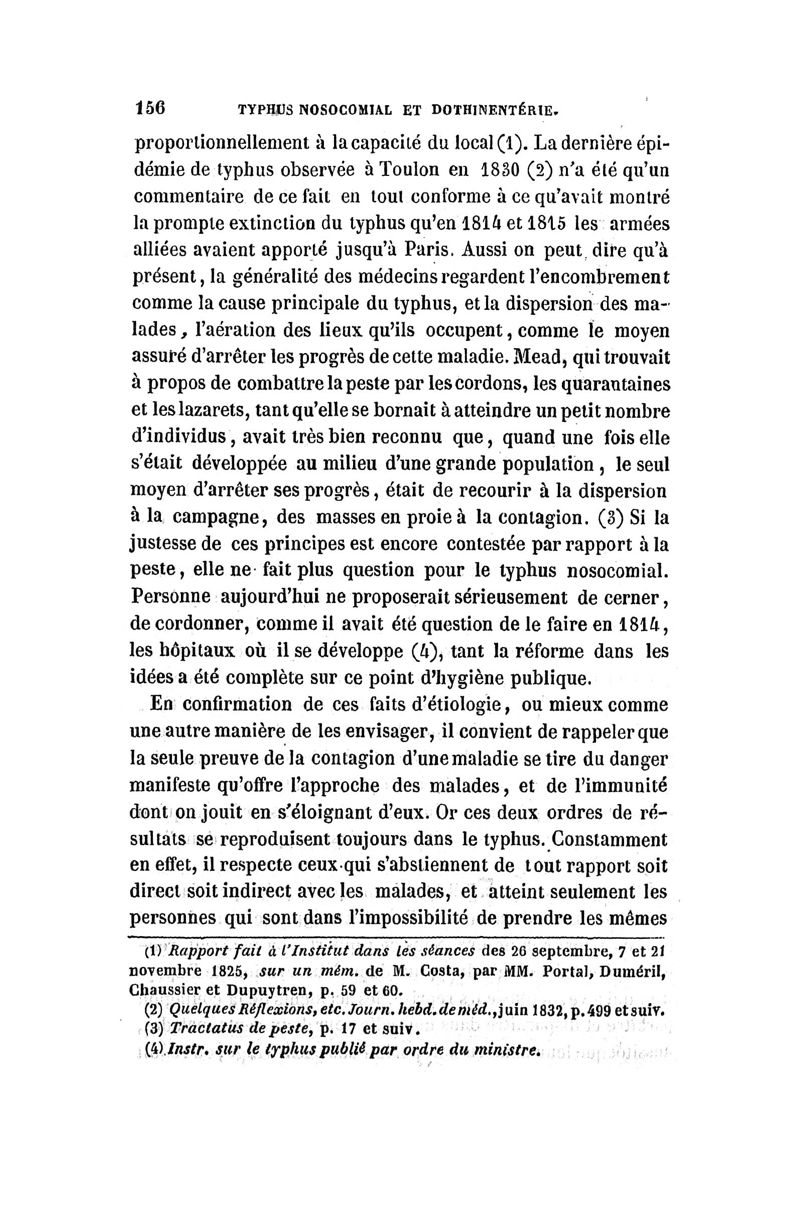 156 TYPHUS NOSOCOMIAL ET DOTHINENTÉRIE.

proportionnellement à la capacité du local (1). La dernière épidémie de typhus observée à Toulon en 1830 (2) n'a été qu'un commentaire de ce fait en tout conforme à ce qu'avait montré la prompte extinction du typhus qu'en 1814 et 1815 les armées alliées avaient apporté jusqu'à Paris. Aussi on peut dire qu'à présent, la généralité des médecins regardent l'encombrement comme la cause principale du typhus, et la dispersion des malades, l'aération des lieux qu'ils occupent, comme le moyen assuré d'arrêter les progrès de cette maladie. Mead, qui trouvait à propos de combattre la peste par les cordons, les quarantaines et les lazarets, tant qu'elle se bornait à atteindre un petit nombre d'individus, avait très bien reconnu que, quand une fois elle s'était développée au milieu d'une grande population, le seul moyen d'arrêter ses progrès, était de recourir à la dispersion à la campagne, des masses en proie à la contagion. (3) Si la justesse de ces principes est encore contestée par rapport à la peste, elle ne fait plus question pour le typhus nosocomial. Personne aujourd'hui ne proposerait sérieusement de cerner, de cordonner, comme il avait été question de le faire en 1814, les hôpitaux où il se développe (4), tant la réforme dans les idées a été complète sur ce point d'hygiène publique.

En confirmation de ces faits d'étiologie, ou mieux comme une autre manière de les envisager, il convient de rappeler que la seule preuve de la contagion d'une maladie se tire du danger manifeste qu'offre l'approche des malades, et de l'immunité dont on jouit en s'éloignant d'eux. Or ces deux ordres de résultats se reproduisent toujours dans le typhus. Constamment en effet, il respecte ceux qui s'abstiennent de tout rapport soit direct soit indirect avec les malades, et atteint seulement les personnes qui sont dans l'impossibilité de prendre les mêmes

(1) Rapport fait à l'Institut dans les séances des 26 septembre, 7 et 21 novembre 1825, sur un mém. de M. Costa, par MM. Portal, Duméril, Chaussier et Dupuytren, p. 59 et 60.
(2) Quelques Réflexions, etc. Journ. hebd. de méd., juin 1832, p. 499 et suiv.
(3) Tractatus de peste, p. 17 et suiv.
(4) Instr. sur le typhus publié par ordre du ministre.